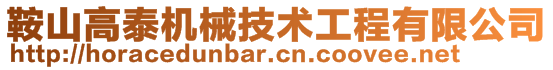 鞍山高泰机械技术工程有限公司
http://horacedunbar.cn.coovee.net